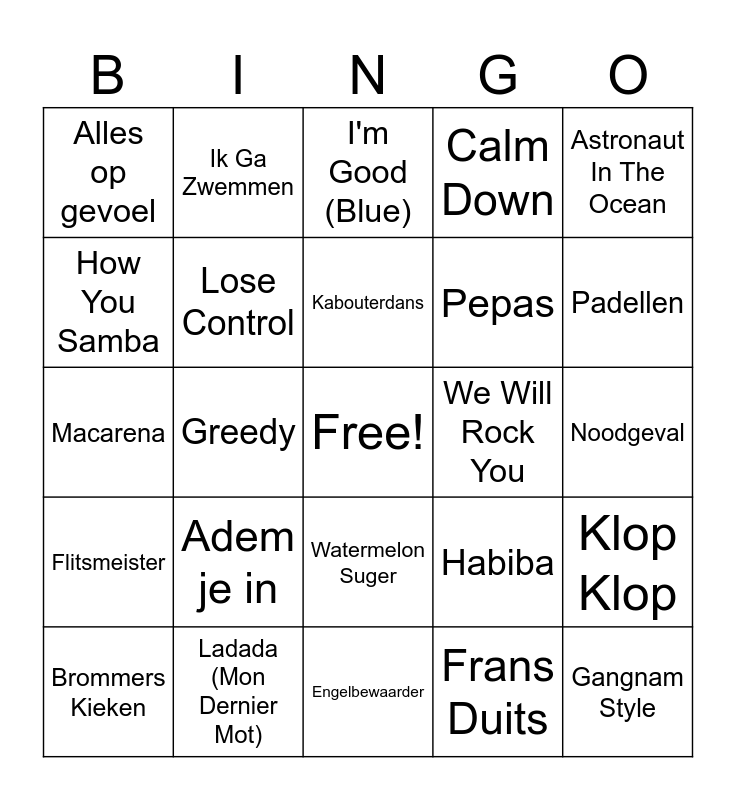 | B | I | N | G | O |
|---|---|---|---|---|
| Alles op gevoel | Ik Ga Zwemmen | I'm Good (Blue) | Calm Down | Astronaut In The Ocean |
| How You Samba | Lose Control | Kabouterdans | Pepas | Padellen |
| Macarena | Greedy | Free! | We Will Rock You | Noodgeval |
| Flitsmeister | Adem je in | Watermelon Suger | Habiba | Klop Klop |
| Brommers Kieken | Ladada (Mon Dernier Mot) | Engelbewaarder | Frans Duits | Gangnam Style |